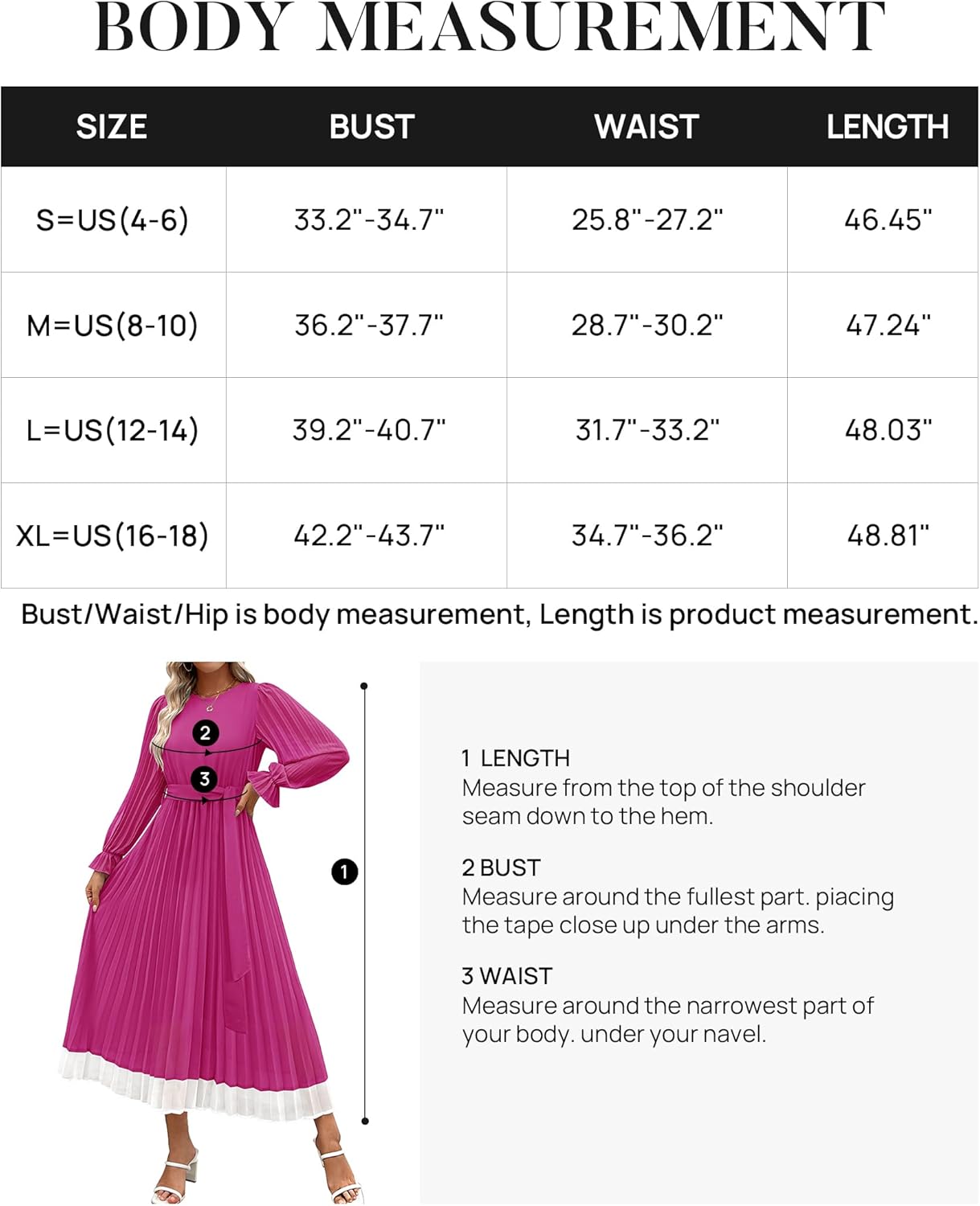 BODY MEASUREMENT

| SIZE | BUST | WAIST | LENGTH |
|---|---|---|---|
| S=US(4-6) | 33.2"-34.7" | 25.8"-27.2" | 46.45" |
| M=US(8-10) | 36.2"-37.7" | 28.7"-30.2" | 47.24" |
| L=US(12-14) | 39.2"-40.7" | 31.7"-33.2" | 48.03" |
| XL=US(16-18) | 42.2"-43.7" | 34.7"-36.2" | 48.81" |

Bust/Waist/Hip is body measurement, Length is product measurement.

2
3
1

1 LENGTH
Measure from the top of the shoulder seam down to the hem.

2 BUST
Measure around the fullest part. piacing the tape close up under the arms.

3 WAIST
Measure around the narrowest part of your body. under your navel.